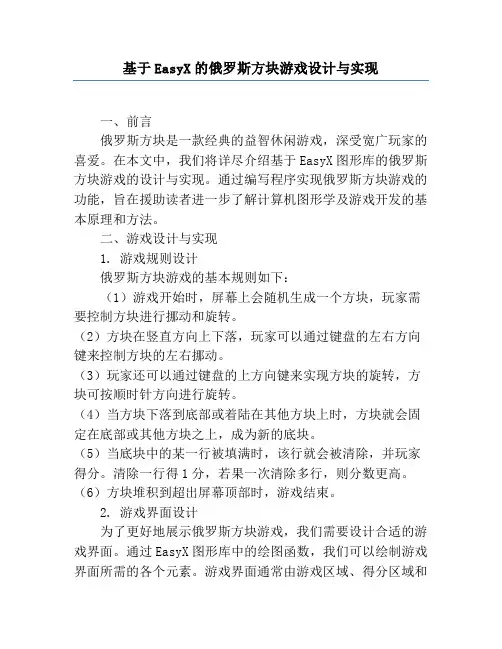 基于EasyX的俄罗斯方块游戏设计与实现

一、前言

俄罗斯方块是一款经典的益智休闲游戏，深受宽广玩家的喜爱。在本文中，我们将详尽介绍基于EasyX图形库的俄罗斯方块游戏的设计与实现。通过编写程序实现俄罗斯方块游戏的功能，旨在援助读者进一步了解计算机图形学及游戏开发的基本原理和方法。

二、游戏设计与实现

1. 游戏规则设计

俄罗斯方块游戏的基本规则如下：

（1）游戏开始时，屏幕上会随机生成一个方块，玩家需要控制方块进行挪动和旋转。

（2）方块在竖直方向上下落，玩家可以通过键盘的左右方向键来控制方块的左右挪动。

（3）玩家还可以通过键盘的上方向键来实现方块的旋转，方块可按顺时针方向进行旋转。

（4）当方块下落到底部或着陆在其他方块上时，方块就会固定在底部或其他方块之上，成为新的底块。

（5）当底块中的某一行被填满时，该行就会被清除，并玩家得分。清除一行得1分，若果一次清除多行，则分数更高。

（6）方块堆积到超出屏幕顶部时，游戏结束。

2. 游戏界面设计

为了更好地展示俄罗斯方块游戏，我们需要设计合适的游戏界面。通过EasyX图形库中的绘图函数，我们可以绘制游戏界面所需的各个元素。游戏界面通常由游戏区域、得分区域和